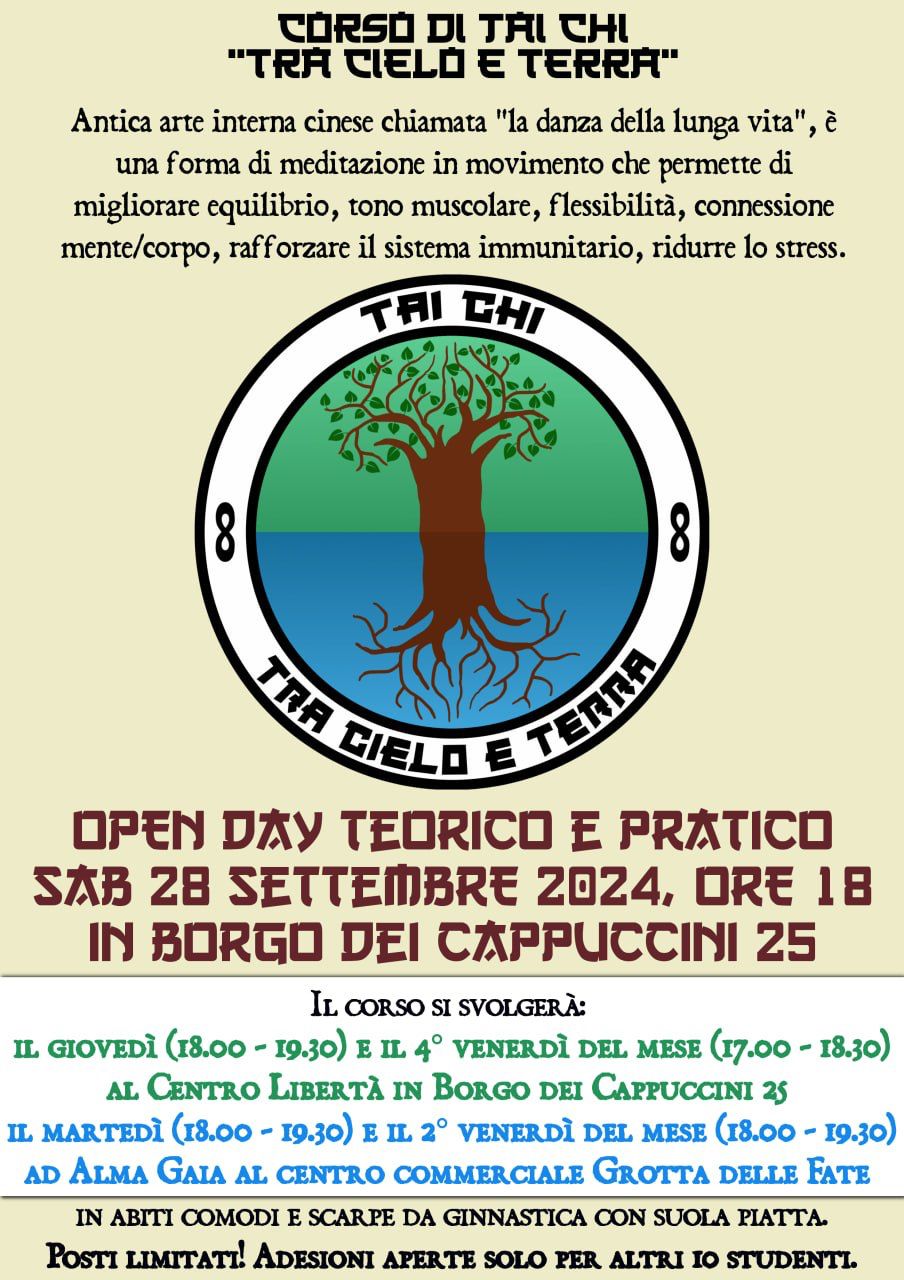 CORSO DI TAI CHI
"TRA CIELO E TERRA"

Antica arte interna cinese chiamata "la danza della lunga vita", è una forma di meditazione in movimento che permette di migliorare equilibrio, tono muscolare, flessibilità, connessione mente/corpo, rafforzare il sistema immunitario, ridurre lo stress.

TAI CHI
8 8
TRA CIELO E TERRA

OPEN DAY TEORICO E PRATICO
SAB 28 SETTEMBRE 2024, ORE 18
IN BORGO DEI CAPPUCCINI 25

Il corso si svolgerà:
il giovedì (18.00 - 19.30) e il 4° venerdì del mese (17.00 - 18.30)
al Centro Libertà in Borgo dei Cappuccini 25
il martedì (18.00 - 19.30) e il 2° venerdì del mese (18.00 - 19.30)
ad Alma Gaia al centro commerciale Grotta delle Fate

in abiti comodi e scarpe da ginnastica con suola piatta.
Posti limitati! Adesioni aperte solo per altri 10 studenti.